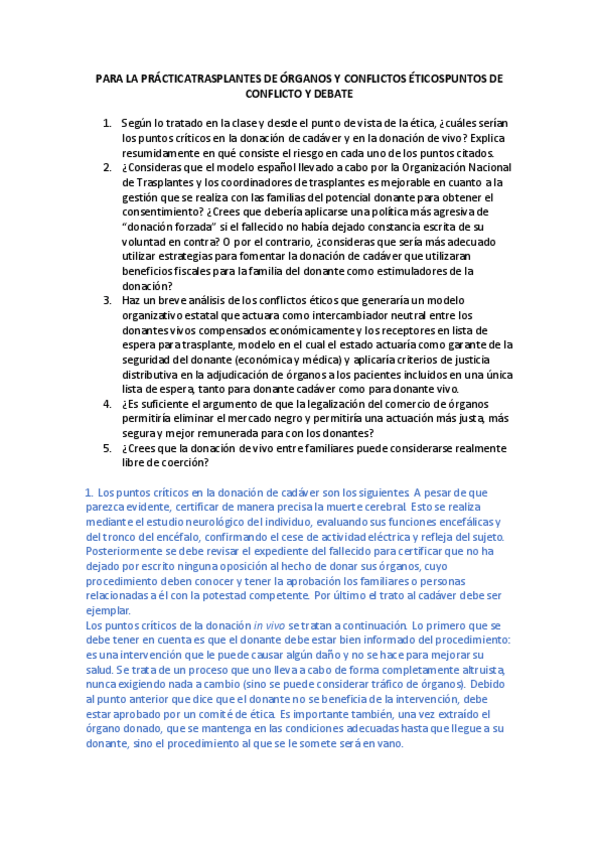 PARA LA PRÁCTICATRASPLANTES DE ÓRGANOS Y CONFLICTOS ÉTICOSPUNTOS DE CONFLICTO Y DEBATE

1. Según lo tratado en la clase y desde el punto de vista de la ética, ¿cuáles serían los puntos críticos en la donación de cadáver y en la donación de vivo? Explica resumidamente en qué consiste el riesgo en cada uno de los puntos citados.
2. ¿Consideras que el modelo español llevado a cabo por la Organización Nacional de Trasplantes y los coordinadores de trasplantes es mejorable en cuanto a la gestión que se realiza con las familias del potencial donante para obtener el consentimiento? ¿Crees que debería aplicarse una política más agresiva de "donación forzada" si el fallecido no había dejado constancia escrita de su voluntad en contra? O por el contrario, ¿consideras que sería más adecuado utilizar estrategias para fomentar la donación de cadáver que utilizaran beneficios fiscales para la familia del donante como estimuladores de la donación?
3. Haz un breve análisis de los conflictos éticos que generaría un modelo organizativo estatal que actuara como intercambiador neutral entre los donantes vivos compensados económicamente y los receptores en lista de espera para trasplante, modelo en el cual el estado actuaría como garante de la seguridad del donante (económica y médica) y aplicaría criterios de justicia distributiva en la adjudicación de órganos a los pacientes incluidos en una única lista de espera, tanto para donante cadáver como para donante vivo.
4. ¿Es suficiente el argumento de que la legalización del comercio de órganos permitiría eliminar el mercado negro y permitiría una actuación más justa, más segura y mejor remunerada para con los donantes?
5. ¿Crees que la donación de vivo entre familiares puede considerarse realmente libre de coerción?

1. Los puntos críticos en la donación de cadáver son los siguientes. A pesar de que parezca evidente, certificar de manera precisa la muerte cerebral. Esto se realiza mediante el estudio neurológico del individuo, evaluando sus funciones encefálicas y del tronco del encéfalo, confirmando el cese de actividad eléctrica y refleja del sujeto. Posteriormente se debe revisar el expediente del fallecido para certificar que no ha dejado por escrito ninguna oposición al hecho de donar sus órganos, cuyo procedimiento deben conocer y tener la aprobación los familiares o personas relacionadas a él con la potestad competente. Por último el trato al cadáver debe ser ejemplar.
Los puntos críticos de la donación in vivo se tratan a continuación. Lo primero que se debe tener en cuenta es que el donante debe estar bien informado del procedimiento: es una intervención que le puede causar algún daño y no se hace para mejorar su salud. Se trata de un proceso que uno lleva a cabo de forma completamente altruista, nunca exigiendo nada a cambio (sino se puede considerar tráfico de órganos). Debido al punto anterior que dice que el donante no se beneficia de la intervención, debe estar aprobado por un comité de ética. Es importante también, una vez extraído el órgano donado, que se mantenga en las condiciones adecuadas hasta que llegue a su donante, sino el procedimiento al que se le somete será en vano.